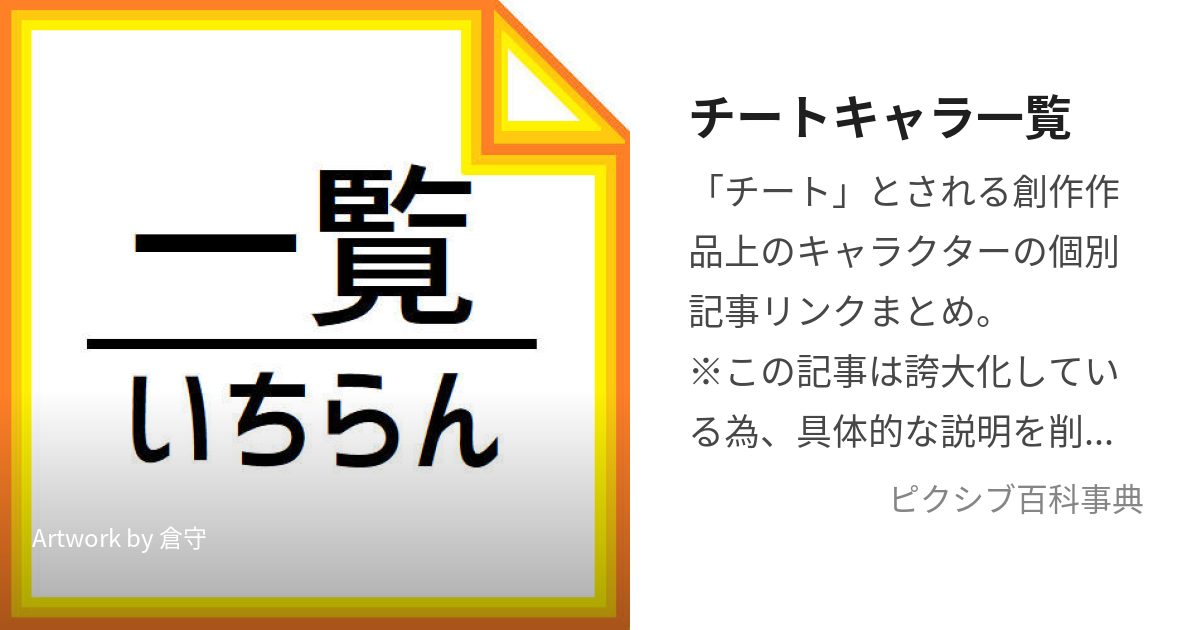 一覧
いちらん

Artwork by 倉守

チートキャラ一覧

「チート」とされる創作作品上のキャラクターの個別記事リンクまとめ。
※この記事は誇大化している為、具体的な説明を削…

ピクシブ百科事典